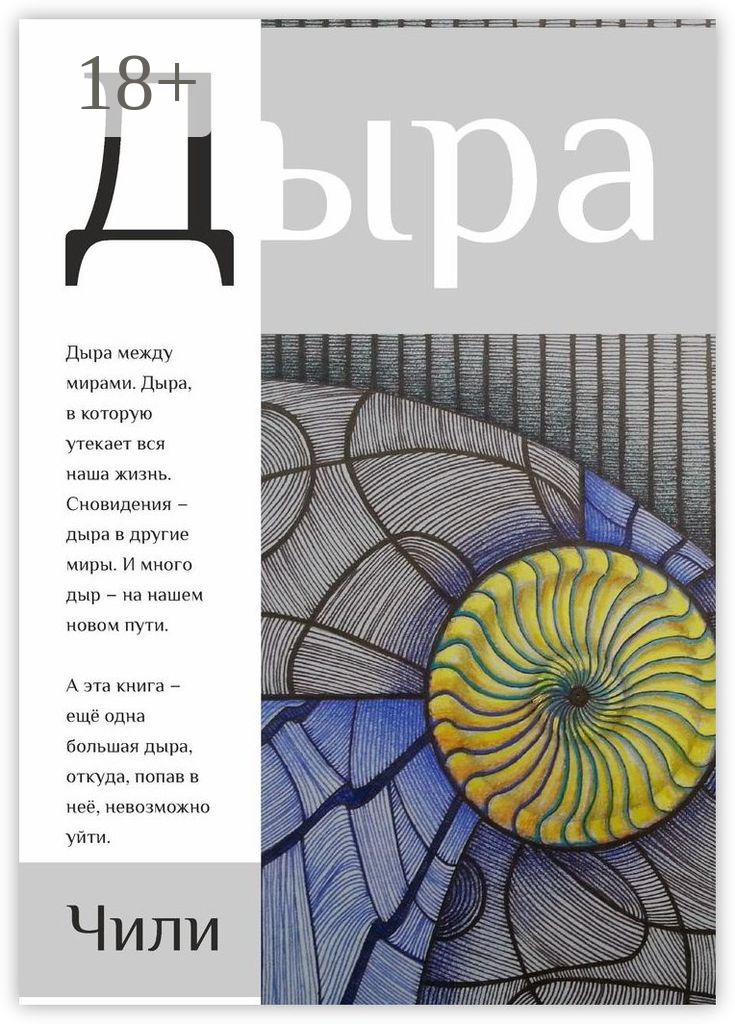 18+

Дыра

Дыра между мирами. Дыра, в которую утекает вся наша жизнь. Сновидения – дыра в другие миры. И много дыр – на нашем новом пути.

А эта книга – ещё одна большая дыра, откуда, попав в неё, невозможно уйти.

Чили